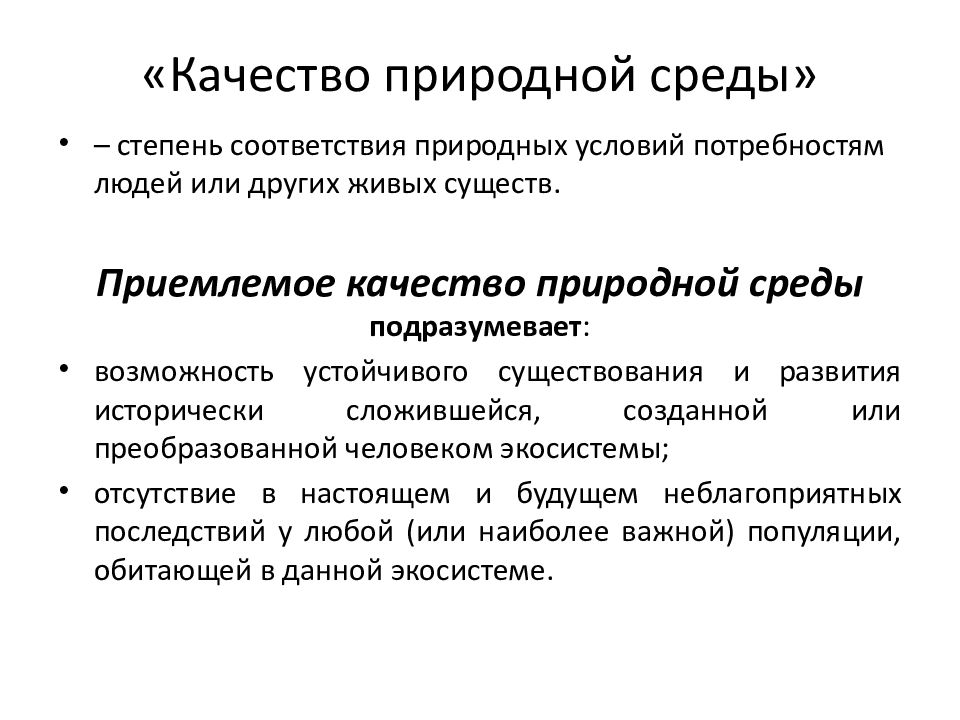 «Качество природной среды»

• – степень соответствия природных условий потребностям людей или других живых существ.

Приемлемое качество природной среды подразумевает:

• возможность устойчивого существования и развития исторически сложившейся, созданной или преобразованной человеком экосистемы;

• отсутствие в настоящем и будущем неблагоприятных последствий у любой (или наиболее важной) популяции, обитающей в данной экосистеме.